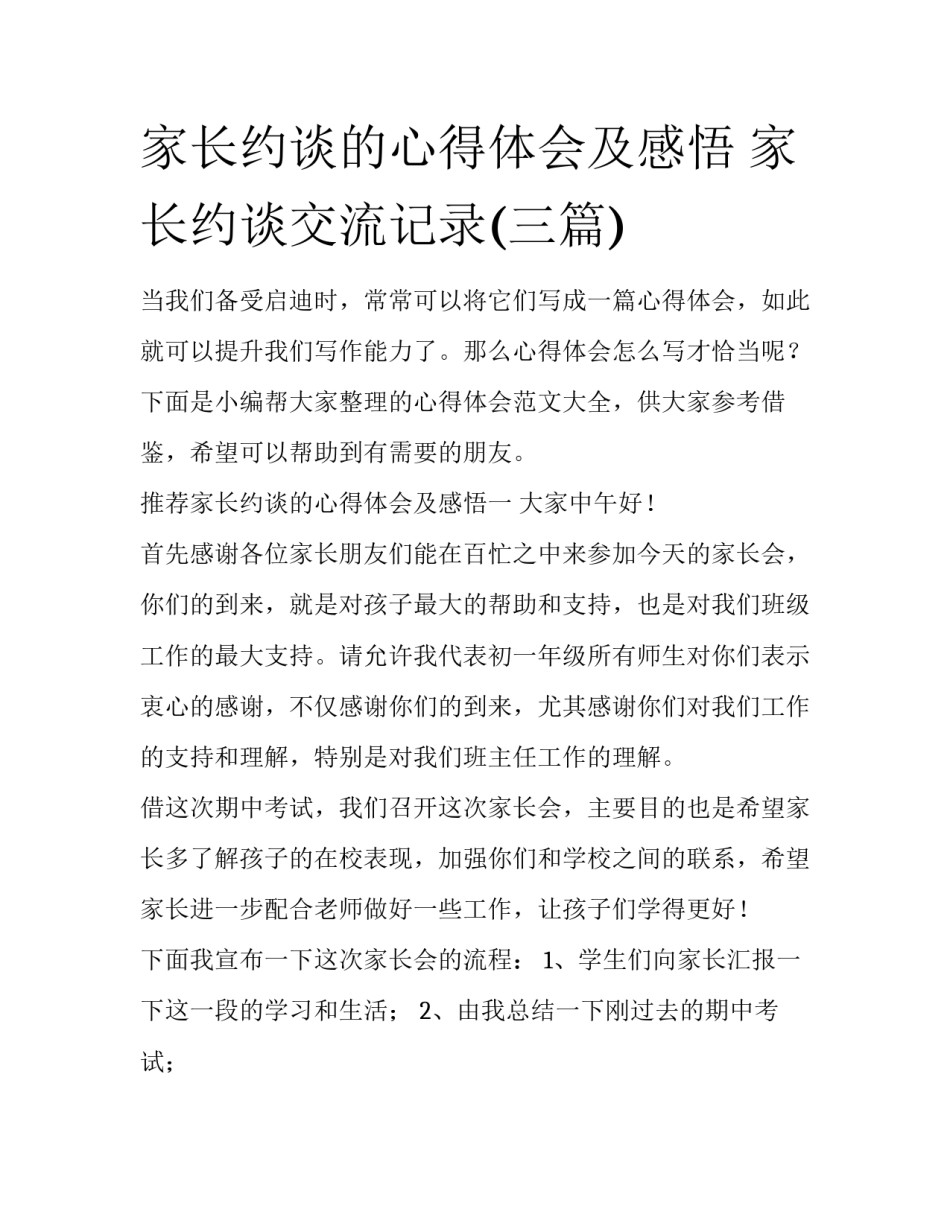 家长约谈的心得体会及感悟 家长约谈交流记录(三篇)

当我们备受启迪时，常常可以将它们写成一篇心得体会，如此就可以提升我们写作能力了。那么心得体会怎么写才恰当呢？下面是小编帮大家整理的心得体会范文大全，供大家参考借鉴，希望可以帮助到有需要的朋友。

推荐家长约谈的心得体会及感悟一 大家中午好！

首先感谢各位家长朋友们能在百忙之中来参加今天的家长会，你们的到来，就是对孩子最大的帮助和支持，也是对我们班级工作的最大支持。请允许我代表初一年级所有师生对你们表示衷心的感谢，不仅感谢你们的到来，尤其感谢你们对我们工作的支持和理解，特别是对我们班主任工作的理解。

借这次期中考试，我们召开这次家长会，主要目的也是希望家长多了解孩子的在校表现，加强你们和学校之间的联系，希望家长进一步配合老师做好一些工作，让孩子们学得更好！

下面我宣布一下这次家长会的流程： 1、学生们向家长汇报一下这一段的学习和生活； 2、由我总结一下刚过去的期中考试；